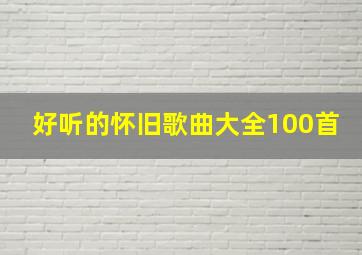 好听的怀旧歌曲大全100首